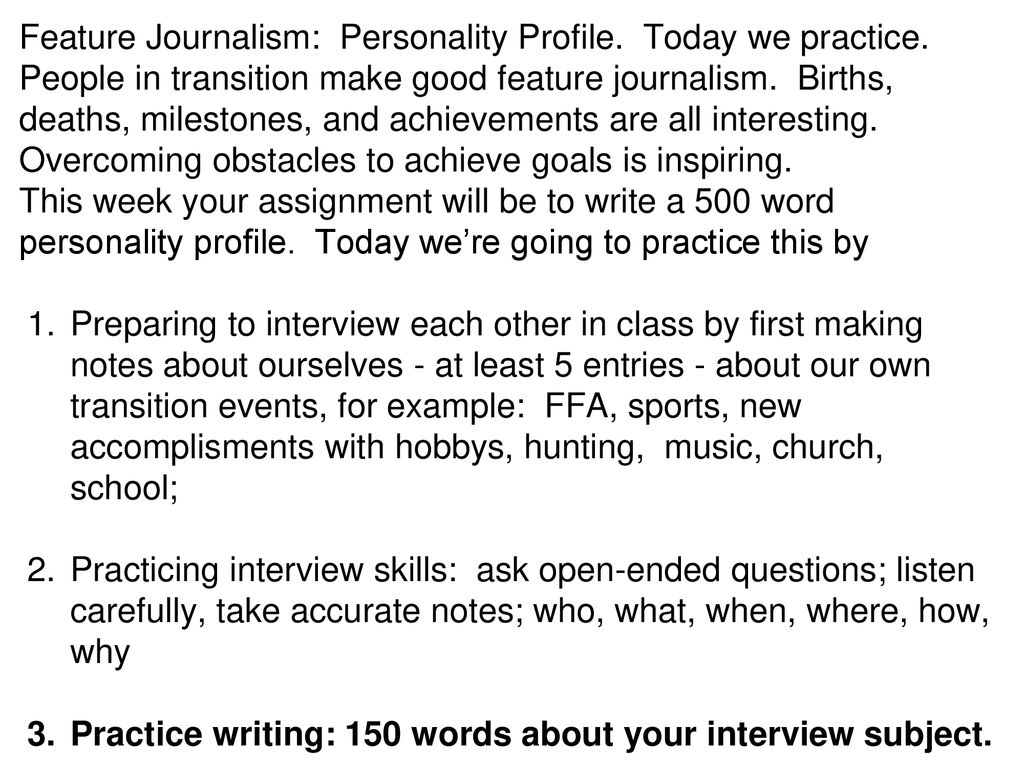 Feature Journalism: Personality Profile. Today we practice. People in transition make good feature journalism. Births, deaths, milestones, and achievements are all interesting. Overcoming obstacles to achieve goals is inspiring.
This week your assignment will be to write a 500 word personality profile. Today we're going to practice this by

1. Preparing to interview each other in class by first making notes about ourselves - at least 5 entries - about our own transition events, for example: FFA, sports, new accomplisments with hobbys, hunting, music, church, school;

2. Practicing interview skills: ask open-ended questions; listen carefully, take accurate notes; who, what, when, where, how, why

3. Practice writing: 150 words about your interview subject.